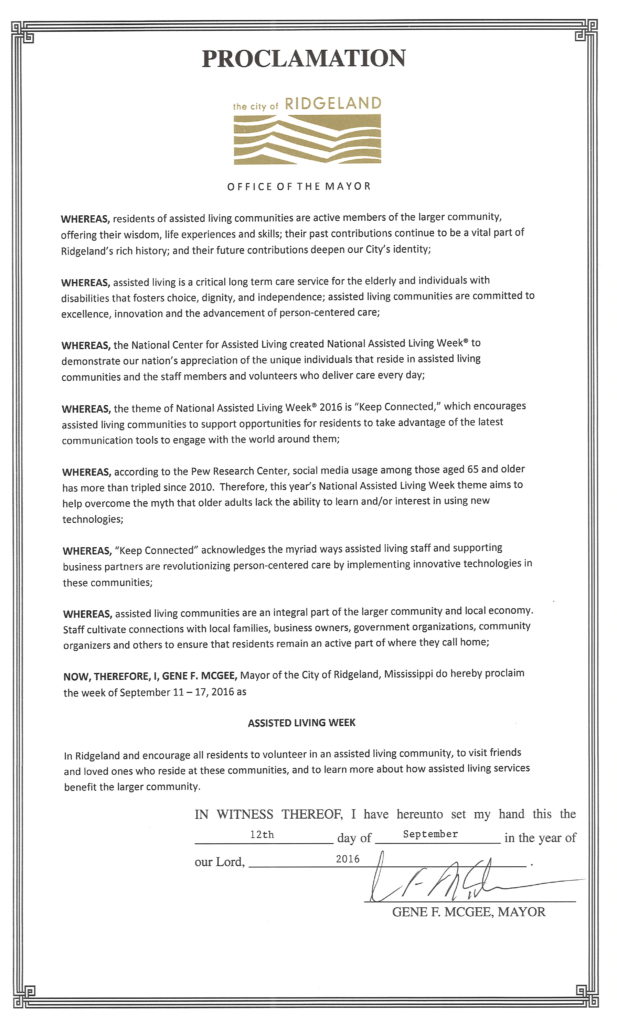 PROCLAMATION

the city of RIDGELAND

OFFICE OF THE MAYOR

WHEREAS, residents of assisted living communities are active members of the larger community, offering their wisdom, life experiences and skills; their past contributions continue to be a vital part of Ridgeland's rich history; and their future contributions deepen our City's identity;

WHEREAS, assisted living is a critical long term care service for the elderly and individuals with disabilities that fosters choice, dignity, and independence; assisted living communities are committed to excellence, innovation and the advancement of person-centered care;

WHEREAS, the National Center for Assisted Living created National Assisted Living Week® to demonstrate our nation's appreciation of the unique individuals that reside in assisted living communities and the staff members and volunteers who deliver care every day;

WHEREAS, the theme of National Assisted Living Week® 2016 is "Keep Connected," which encourages assisted living communities to support opportunities for residents to take advantage of the latest communication tools to engage with the world around them;

WHEREAS, according to the Pew Research Center, social media usage among those aged 65 and older has more than tripled since 2010. Therefore, this year's National Assisted Living Week theme aims to help overcome the myth that older adults lack the ability to learn and/or interest in using new technologies;

WHEREAS, "Keep Connected" acknowledges the myriad ways assisted living staff and supporting business partners are revolutionizing person-centered care by implementing innovative technologies in these communities;

WHEREAS, assisted living communities are an integral part of the larger community and local economy. Staff cultivate connections with local families, business owners, government organizations, community organizers and others to ensure that residents remain an active part of where they call home;

NOW, THEREFORE, I, GENE F. MCGEE, Mayor of the City of Ridgeland, Mississippi do hereby proclaim the week of September 11 – 17, 2016 as

ASSISTED LIVING WEEK

In Ridgeland and encourage all residents to volunteer in an assisted living community, to visit friends and loved ones who reside at these communities, and to learn more about how assisted living services benefit the larger community.

IN WITNESS THEREOF, I have hereunto set my hand this the 12th day of September in the year of our Lord, 2016.

GENE F. MCGEE, MAYOR